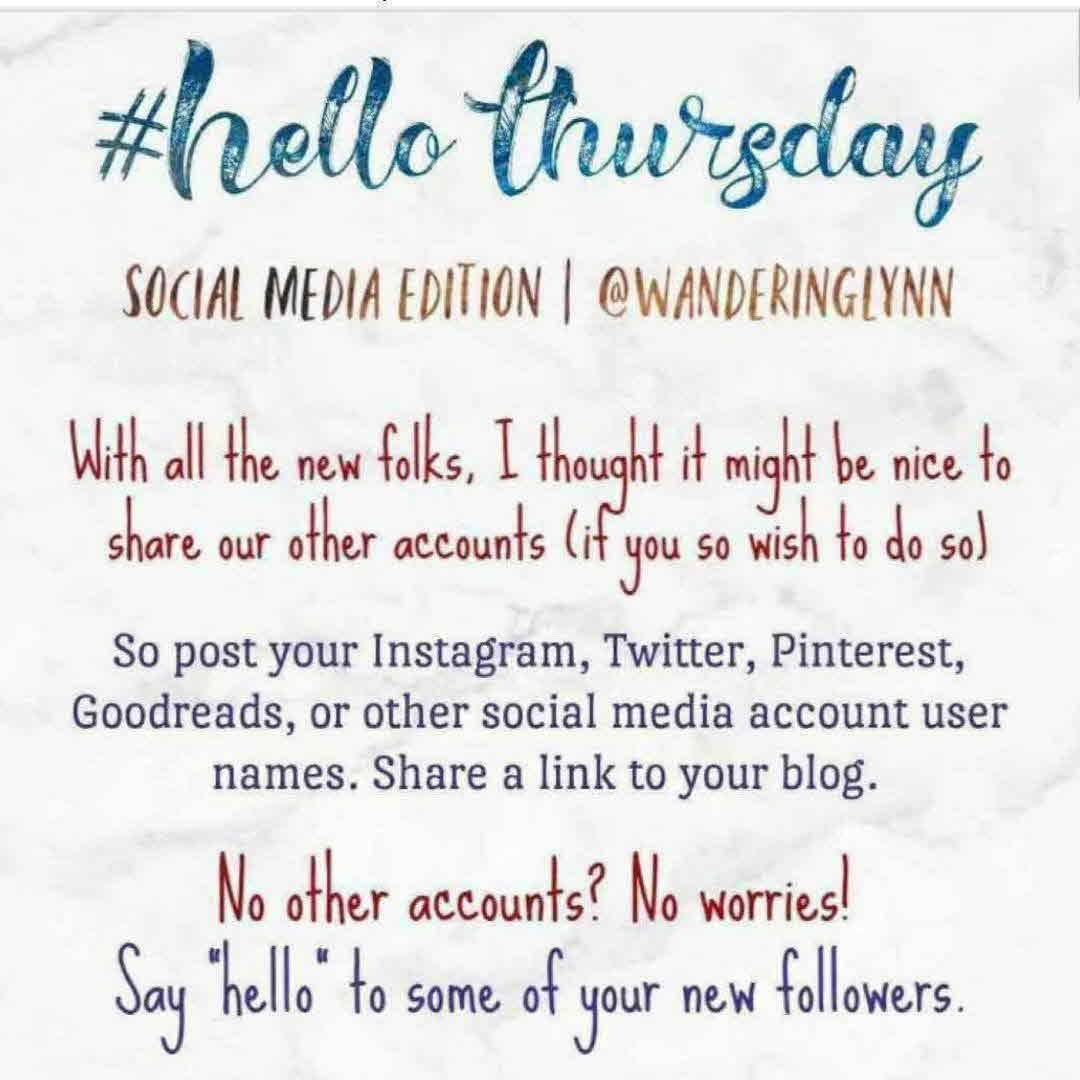 #hello thursday

SOCIAL MEDIA EDITION | @WANDERINGLYNN

With all the new folks, I thought it might be nice to share our other accounts (if you so wish to do so)

So post your Instagram, Twitter, Pinterest, Goodreads, or other social media account user names. Share a link to your blog.

No other accounts? No worries!
Say "hello" to some of your new followers.